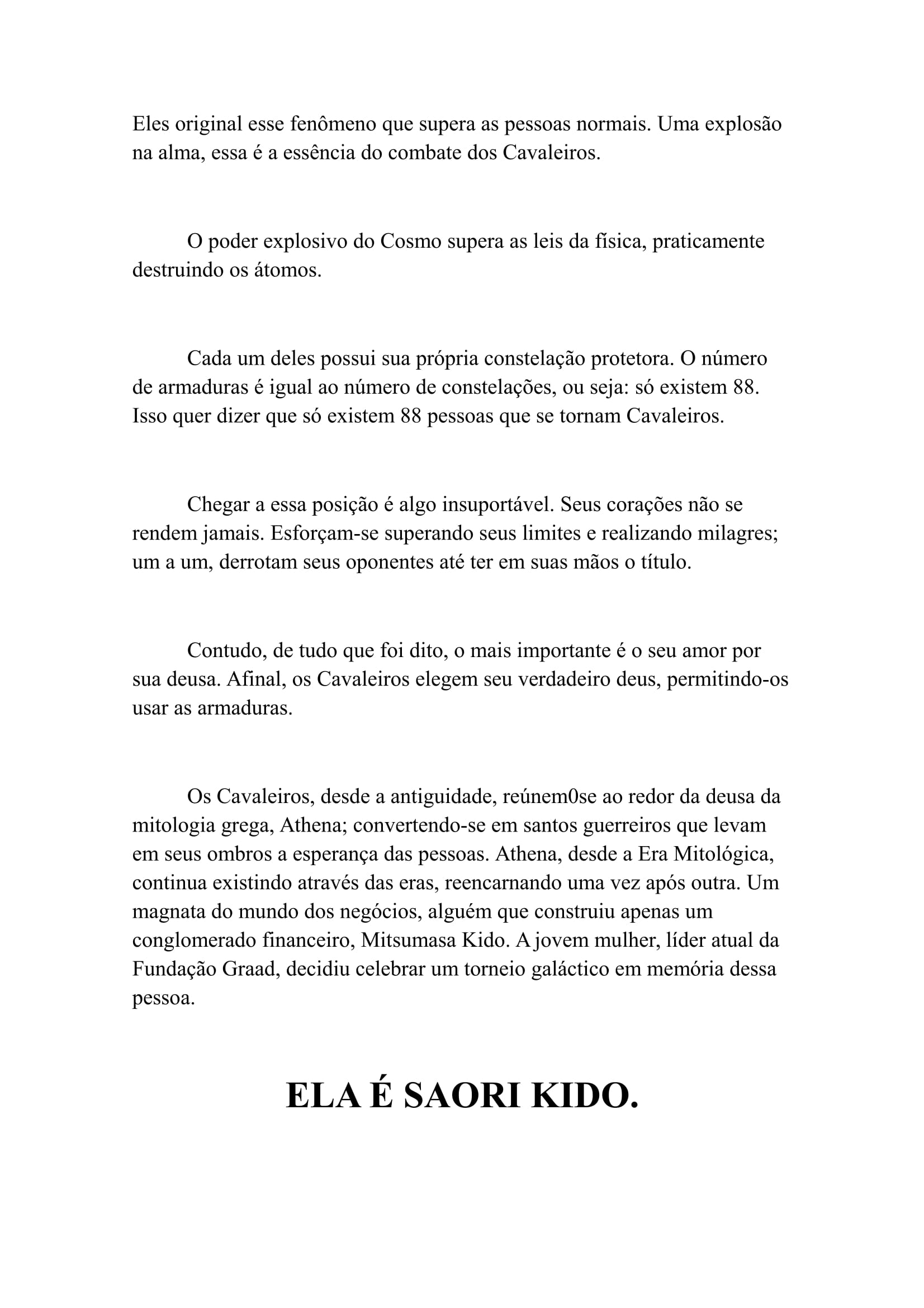 Eles original esse fenômeno que supera as pessoas normais. Uma explosão na alma, essa é a essência do combate dos Cavaleiros.

O poder explosivo do Cosmo supera as leis da física, praticamente destruindo os átomos.

Cada um deles possui sua própria constelação protetora. O número de armaduras é igual ao número de constelações, ou seja: só existem 88. Isso quer dizer que só existem 88 pessoas que se tornam Cavaleiros.

Chegar a essa posição é algo insuportável. Seus corações não se rendem jamais. Esforçam-se superando seus limites e realizando milagres; um a um, derrotam seus oponentes até ter em suas mãos o título.

Contudo, de tudo que foi dito, o mais importante é o seu amor por sua deusa. Afinal, os Cavaleiros elegem seu verdadeiro deus, permitindo-os usar as armaduras.

Os Cavaleiros, desde a antiguidade, reúnem0se ao redor da deusa da mitologia grega, Athena; convertendo-se em santos guerreiros que levam em seus ombros a esperança das pessoas. Athena, desde a Era Mitológica, continua existindo através das eras, reencarnando uma vez após outra. Um magnata do mundo dos negócios, alguém que construiu apenas um conglomerado financeiro, Mitsumasa Kido. A jovem mulher, líder atual da Fundação Graad, decidiu celebrar um torneio galáctico em memória dessa pessoa.

ELA É SAORI KIDO.